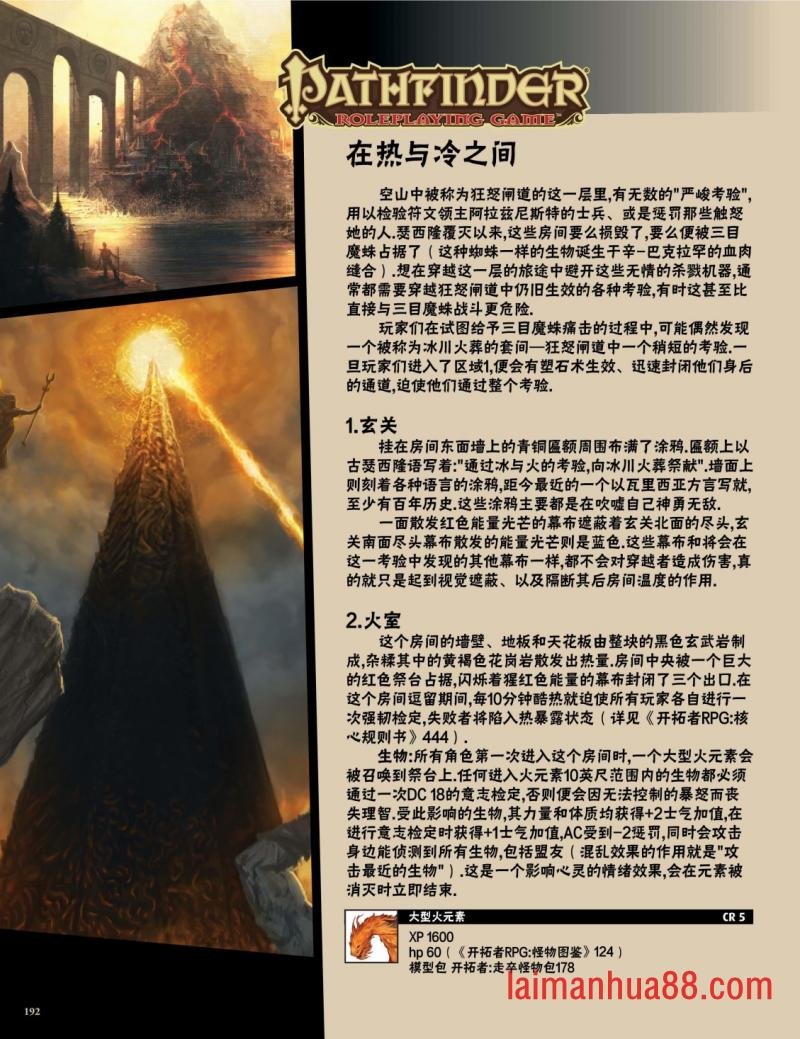 PATHFINDER
ROLEPLAYING GAME

在热与冷之间

空山中被称为狂怒闸道的这一层里,有无数的"严峻考验",用以检验符文领主阿拉兹尼斯特的士兵、或是惩罚那些触怒她的人.瑟西隆覆灭以来,这些房间要么损毁了,要么便被三目魔蛛占据了(这种蜘蛛一样的生物诞生于辛-巴克拉罕的血肉缝合).想在穿越这一层的旅途中避开这些无情的杀戮机器,通常都需要穿越狂怒闸道中仍旧生效的各种考验,有时这甚至比直接与三目魔蛛战斗更危险.

玩家们在试图给予三目魔蛛痛击的过程中,可能偶然发现一个被称为冰川火葬的套间—狂怒闸道中一个稍短的考验.一旦玩家们进入了区域1,便会有塑石术生效、迅速封闭他们身后的通道,迫使他们通过整个考验.

1.玄关

挂在房间东面墙上的青铜匾额周围布满了涂鸦.匾额上以古瑟西隆语写着:"通过冰与火的考验,向冰川火葬祭献".墙面上则刻着各种语言的涂鸦,距今最近的一个以瓦里西亚方言写就,至少有百年历史.这些涂鸦主要都是在吹嘘自己神勇无敌.

一面散发红色能量光芒的幕布遮蔽着玄关北面的尽头,玄关南面尽头幕布散发的能量光芒则是蓝色.这些幕布和将会在这一考验中发现的其他幕布一样,都不会对穿越者造成伤害,真的就只是起到视觉遮蔽、以及隔断其后房间温度的作用.

2.火室

这个房间的墙壁、地板和天花板由整块的黑色玄武岩制成,杂糅其中的黄褐色花岗岩散发出热量.房间中央被一个巨大的红色祭台占据,闪烁着猩红色能量的幕布封闭了三个出口.在这个房间逗留期间,每10分钟酷热就迫使所有玩家各自进行一次强韧检定,失败者将陷入热暴露状态(详见《开拓者RPG:核心规则书》444).

生物:所有角色第一次进入这个房间时,一个大型火元素会被召唤到祭台上.任何进入火元素10英尺范围内的生物都必须通过一次DC 18的意志检定,否则便会因无法控制的暴怒而丧失理智.受此影响的生物,其力量和体质均获得+2士气加值,在进行意志检定时获得+1士气加值,AC受到-2惩罚,同时会攻击身边能侦测到所有生物,包括盟友(混乱效果的作用就是"攻击最近的生物").这是一个影响心灵的情绪效果,会在元素被消灭时立即结束.

大型火元素 CR 5
XP 1600
hp 60(《开拓者RPG:怪物图鉴》124)
模型包 开拓者:走卒怪物包178

192

laimanhua88.com